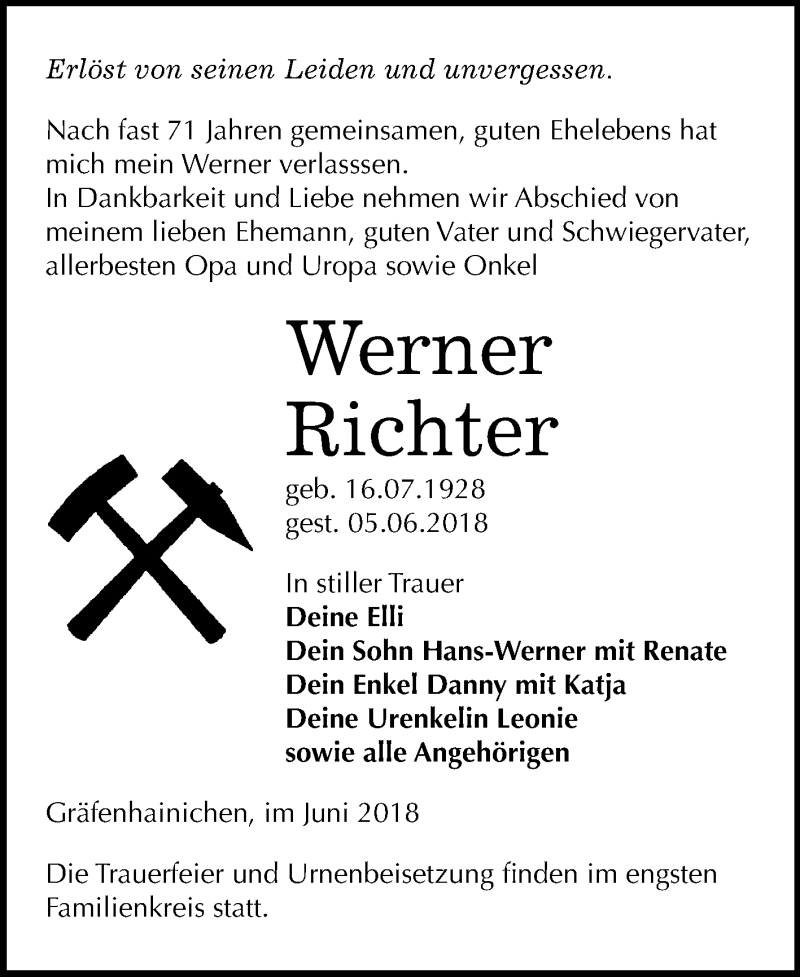 Erlöst von seinen Leiden und unvergessen.

Nach fast 71 Jahren gemeinsamen, guten Ehelebens hat mich mein Werner verlasssen.
In Dankbarkeit und Liebe nehmen wir Abschied von meinem lieben Ehemann, guten Vater und Schwiegervater, allerbesten Opa und Uropa sowie Onkel

Werner Richter

geb. 16.07.1928
gest. 05.06.2018

In stiller Trauer
Deine Elli
Dein Sohn Hans-Werner mit Renate
Dein Enkel Danny mit Katja
Deine Urenkelin Leonie
sowie alle Angehörigen

Gräfenhainichen, im Juni 2018

Die Trauerfeier und Urnenbeisetzung finden im engsten Familienkreis statt.